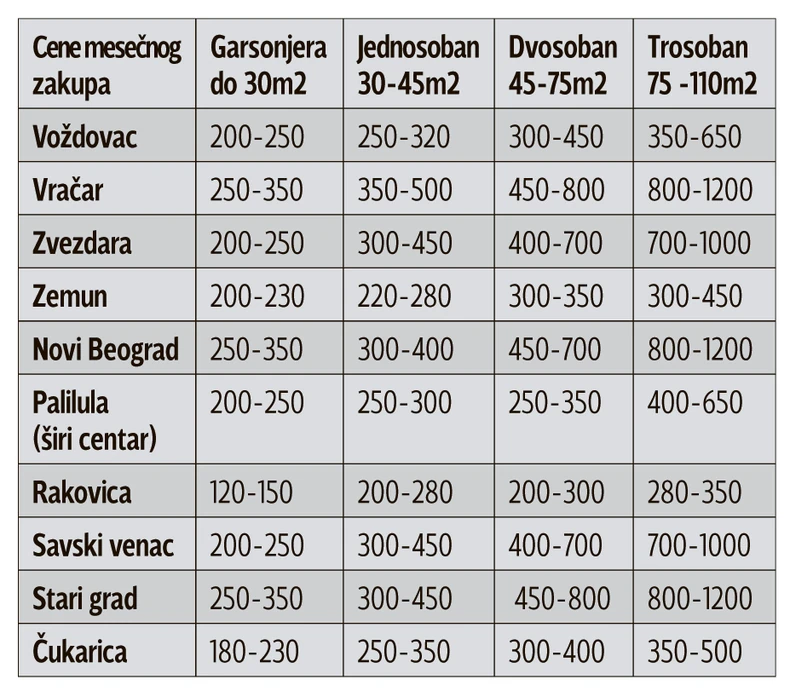 | Cene mesečnog zakupa | Garsonjera do 30m2 | Jednosoban 30-45m2 | Dvosoban 45-75m2 | Trosoban 75 -110m2 |
|---|---|---|---|---|
| Voždovac | 200-250 | 250-320 | 300-450 | 350-650 |
| Vračar | 250-350 | 350-500 | 450-800 | 800-1200 |
| Zvezdara | 200-250 | 300-450 | 400-700 | 700-1000 |
| Zemun | 200-230 | 220-280 | 300-350 | 300-450 |
| Novi Beograd | 250-350 | 300-400 | 450-700 | 800-1200 |
| Palilula (širi centar) | 200-250 | 250-300 | 250-350 | 400-650 |
| Rakovica | 120-150 | 200-280 | 200-300 | 280-350 |
| Savski venac | 200-250 | 300-450 | 400-700 | 700-1000 |
| Stari grad | 250-350 | 300-450 | 450-800 | 800-1200 |
| Čukarica | 180-230 | 250-350 | 300-400 | 350-500 |